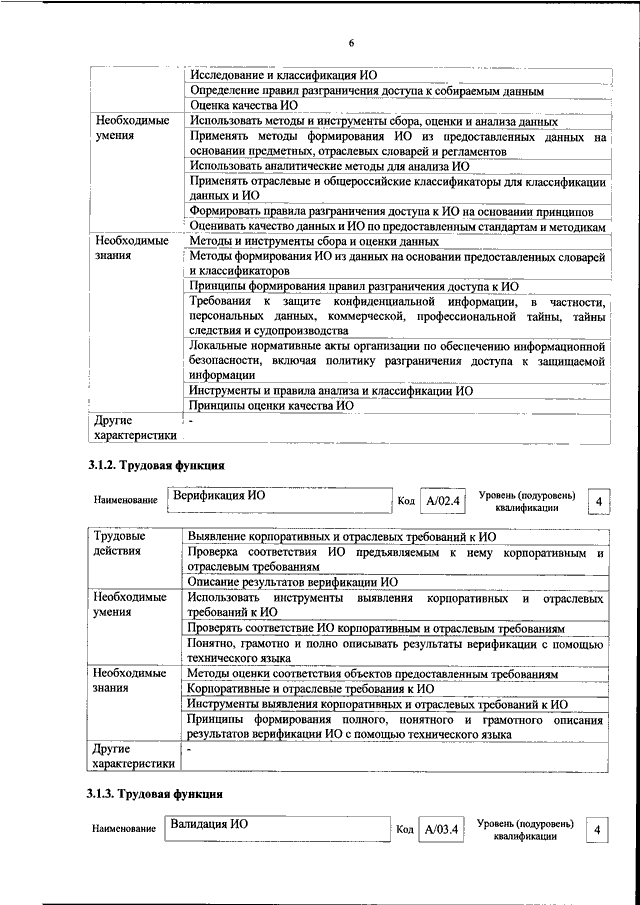 6

| | |
|---|---|
| | Исследование и классификация ИО |
| | Определение правил разграничения доступа к собираемым данным |
| | Оценка качества ИО |
| Необходимые умения | Использовать методы и инструменты сбора, оценки и анализа данных |
| | Применять методы формирования ИО из предоставленных данных на основании предметных, отраслевых словарей и регламентов |
| | Использовать аналитические методы для анализа ИО |
| | Применять отраслевые и общероссийские классификаторы для классификации данных и ИО |
| | Формировать правила разграничения доступа к ИО на основании принципов |
| | Оценивать качество данных и ИО по предоставленным стандартам и методикам |
| Необходимые знания | Методы и инструменты сбора и оценки данных |
| | Методы формирования ИО из данных на основании предоставленных словарей и классификаторов |
| | Принципы формирования правил разграничения доступа к ИО |
| | Требования к защите конфиденциальной информации, в частности, персональных данных, коммерческой, профессиональной тайны, тайны следствия и судопроизводства |
| | Локальные нормативные акты организации по обеспечению информационной безопасности, включая политику разграничения доступа к защищаемой информации |
| | Инструменты и правила анализа и классификации ИО |
| | Принципы оценки качества ИО |
| Другие характеристики | - |

3.1.2. Трудовая функция

| Наименование | Верификация ИО | Код | A/02.4 | Уровень (подуровень) квалификации | 4 |
|---|---|---|---|---|---|

| | |
|---|---|
| Трудовые действия | Выявление корпоративных и отраслевых требований к ИО |
| | Проверка соответствия ИО предъявляемым к нему корпоративным и отраслевым требованиям |
| | Описание результатов верификации ИО |
| Необходимые умения | Использовать инструменты выявления корпоративных и отраслевых требований к ИО |
| | Проверять соответствие ИО корпоративным и отраслевым требованиям |
| | Понятно, грамотно и полно описывать результаты верификации с помощью технического языка |
| Необходимые знания | Методы оценки соответствия объектов предоставленным требованиям |
| | Корпоративные и отраслевые требования к ИО |
| | Инструменты выявления корпоративных и отраслевых требований к ИО |
| | Принципы формирования полного, понятного и грамотного описания результатов верификации ИО с помощью технического языка |
| Другие характеристики | - |

3.1.3. Трудовая функция

| Наименование | Валидация ИО | Код | A/03.4 | Уровень (подуровень) квалификации | 4 |
|---|---|---|---|---|---|